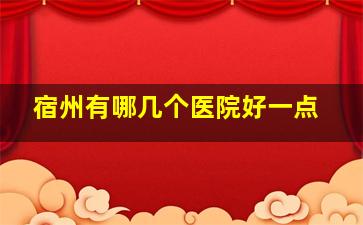 宿州有哪几个医院好一点